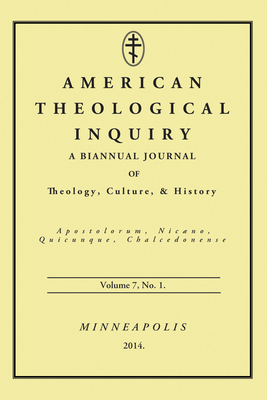 AMERICAN THEOLOGICAL INQUIRY

A BIANNUAL JOURNAL OF Theology, Culture, & History

Apostolorum, Nicæno, Quicunque, Chalcedonense

Volume 7, No. 1.

MINNEAPOLIS

2014.